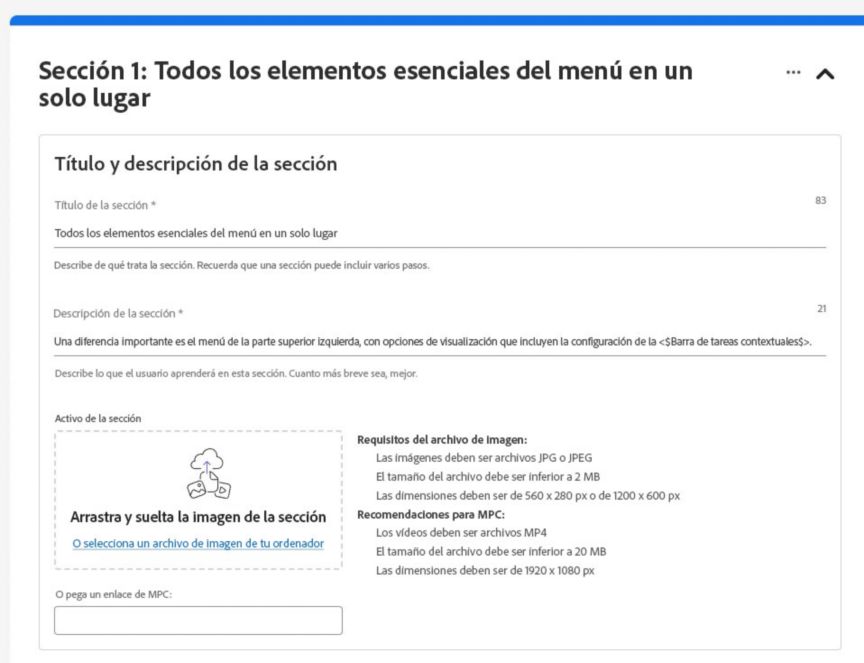 Sección 1: Todos los elementos esenciales del menú en un solo lugar

...

Título y descripción de la sección

Título de la sección *

83

Todos los elementos esenciales del menú en un solo lugar

Describe de qué trata la sección. Recuerda que una sección puede incluir varios pasos.

Descripción de la sección *

21

Una diferencia importante es el menú de la parte superior izquierda, con opciones de visualización que incluyen la configuración de la <$Barra de tareas contextuales$>.

Describe lo que el usuario aprenderá en esta sección. Cuanto más breve sea, mejor.

Activo de la sección

Arrastra y suelta la imagen de la sección

O selecciona un archivo de imagen de tu ordenador

Requisitos del archivo de imagen:
Las imágenes deben ser archivos JPG o JPEG
El tamaño del archivo debe ser inferior a 2 MB
Las dimensiones deben ser de 560 x 280 px o de 1200 x 600 px
Recomendaciones para MPC:
Los vídeos deben ser archivos MP4
El tamaño del archivo debe ser inferior a 20 MB
Las dimensiones deben ser de 1920 x 1080 px

O pega un enlace de MPC: